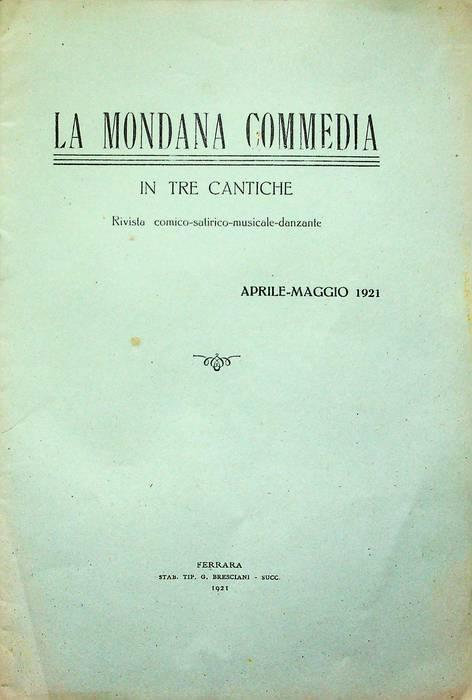 LA MONDANA COMMEDIA

IN TRE CANTICHE

Rivista comico-satirico-musicale-danzante

APRILE-MAGGIO 1921

FERRARA
STAB. TIP. G. BRESCIANI - SUCC.
1921